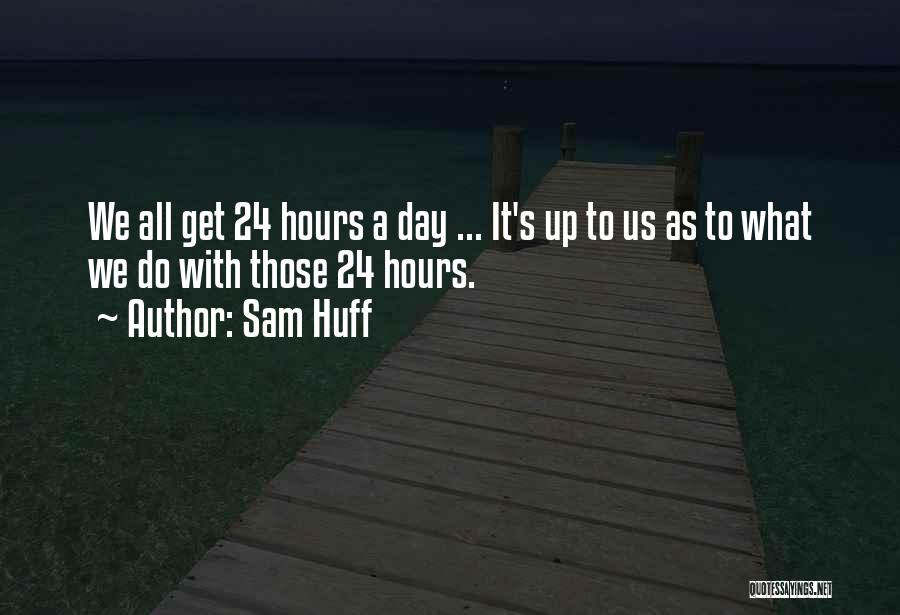 We all get 24 hours a day ... It's up to us as to what we do with those 24 hours.
~ Author: Sam Huff

QUOTESSAYINGS.NET